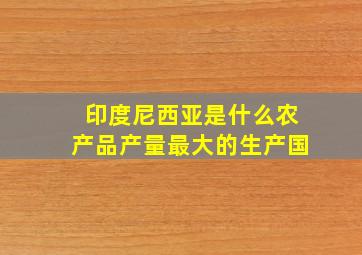 印度尼西亚是什么农产品产量最大的生产国